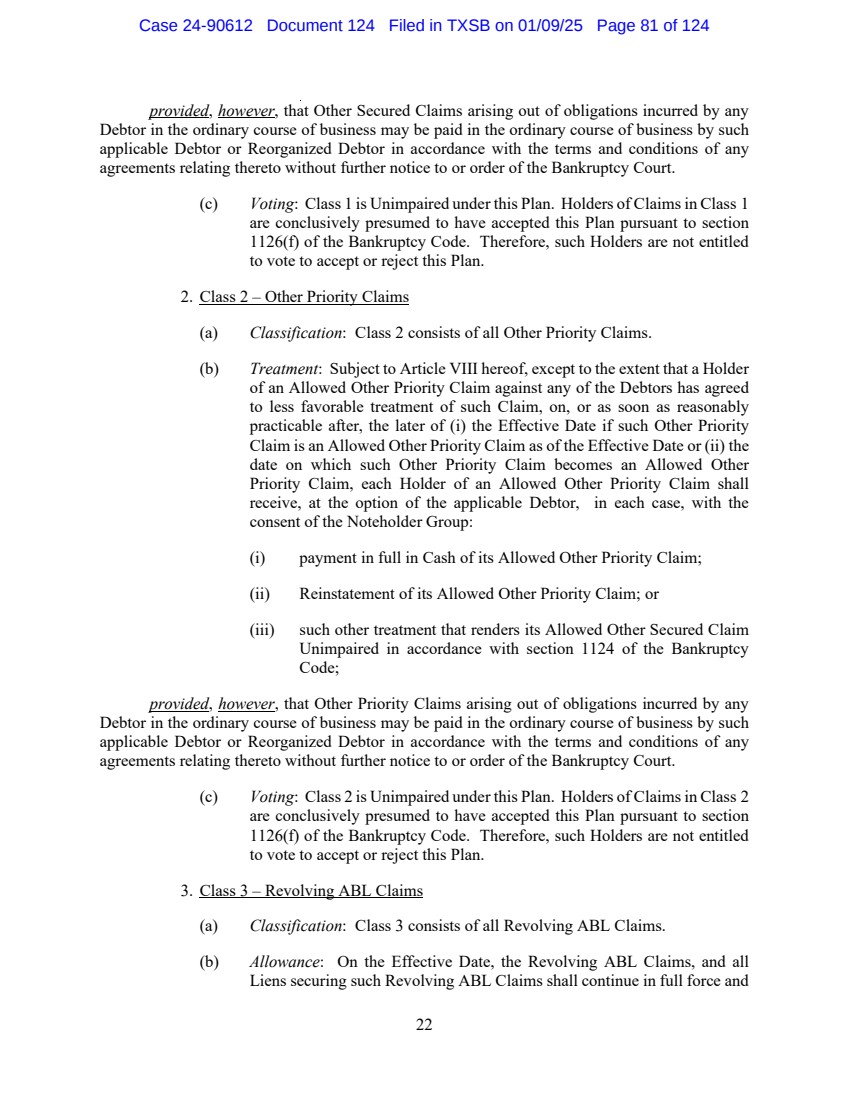 Case 24-90612 Document 124 Filed in TXSB on 01/09/25 Page 81 of 124

provided, however, that Other Secured Claims arising out of obligations incurred by any Debtor in the ordinary course of business may be paid in the ordinary course of business by such applicable Debtor or Reorganized Debtor in accordance with the terms and conditions of any agreements relating thereto without further notice to or order of the Bankruptcy Court.

(c) Voting: Class 1 is Unimpaired under this Plan. Holders of Claims in Class 1 are conclusively presumed to have accepted this Plan pursuant to section 1126(f) of the Bankruptcy Code. Therefore, such Holders are not entitled to vote to accept or reject this Plan.

2. Class 2 – Other Priority Claims

(a) Classification: Class 2 consists of all Other Priority Claims.

(b) Treatment: Subject to Article VIII hereof, except to the extent that a Holder of an Allowed Other Priority Claim against any of the Debtors has agreed to less favorable treatment of such Claim, on, or as soon as reasonably practicable after, the later of (i) the Effective Date if such Other Priority Claim is an Allowed Other Priority Claim as of the Effective Date or (ii) the date on which such Other Priority Claim becomes an Allowed Other Priority Claim, each Holder of an Allowed Other Priority Claim shall receive, at the option of the applicable Debtor, in each case, with the consent of the Noteholder Group:

(i) payment in full in Cash of its Allowed Other Priority Claim;

(ii) Reinstatement of its Allowed Other Priority Claim; or

(iii) such other treatment that renders its Allowed Other Secured Claim Unimpaired in accordance with section 1124 of the Bankruptcy Code;

provided, however, that Other Priority Claims arising out of obligations incurred by any Debtor in the ordinary course of business may be paid in the ordinary course of business by such applicable Debtor or Reorganized Debtor in accordance with the terms and conditions of any agreements relating thereto without further notice to or order of the Bankruptcy Court.

(c) Voting: Class 2 is Unimpaired under this Plan. Holders of Claims in Class 2 are conclusively presumed to have accepted this Plan pursuant to section 1126(f) of the Bankruptcy Code. Therefore, such Holders are not entitled to vote to accept or reject this Plan.

3. Class 3 – Revolving ABL Claims

(a) Classification: Class 3 consists of all Revolving ABL Claims.

(b) Allowance: On the Effective Date, the Revolving ABL Claims, and all Liens securing such Revolving ABL Claims shall continue in full force and

22